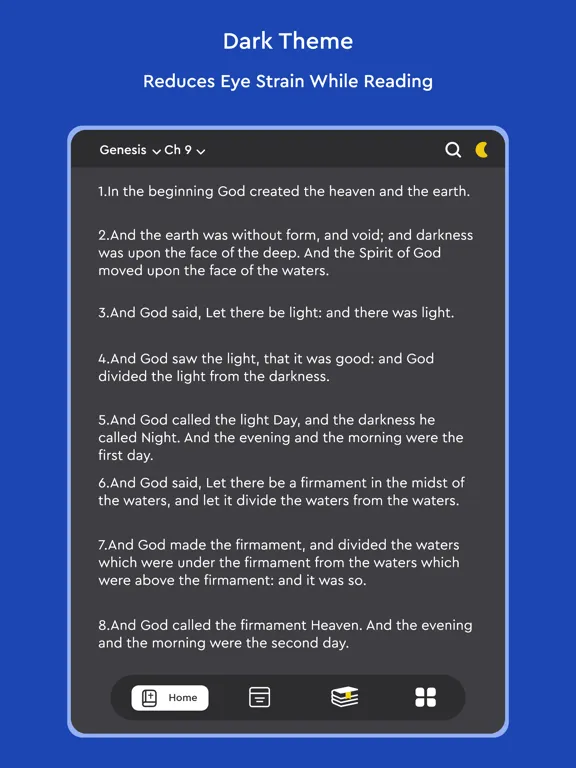 Dark Theme

Reduces Eye Strain While Reading

Genesis Ch 9

1.In the beginning God created the heaven and the earth.

2.And the earth was without form, and void; and darkness was upon the face of the deep. And the Spirit of God moved upon the face of the waters.

3.And God said, Let there be light: and there was light.

4.And God saw the light, that it was good: and God divided the light from the darkness.

5.And God called the light Day, and the darkness he called Night. And the evening and the morning were the first day.

6.And God said, Let there be a firmament in the midst of the waters, and let it divide the waters from the waters.

7.And God made the firmament, and divided the waters which were under the firmament from the waters which were above the firmament: and it was so.

8.And God called the firmament Heaven. And the evening and the morning were the second day.

Home